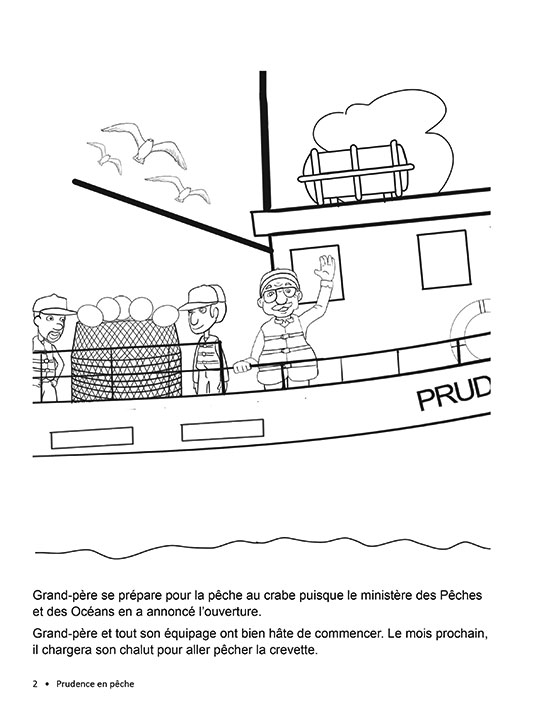 PRUD

Grand-père se prépare pour la pêche au crabe puisque le ministère des Pêches et des Océans en a annoncé l'ouverture.

Grand-père et tout son équipage ont bien hâte de commencer. Le mois prochain, il chargera son chalut pour aller pêcher la crevette.

2 • Prudence en pêche